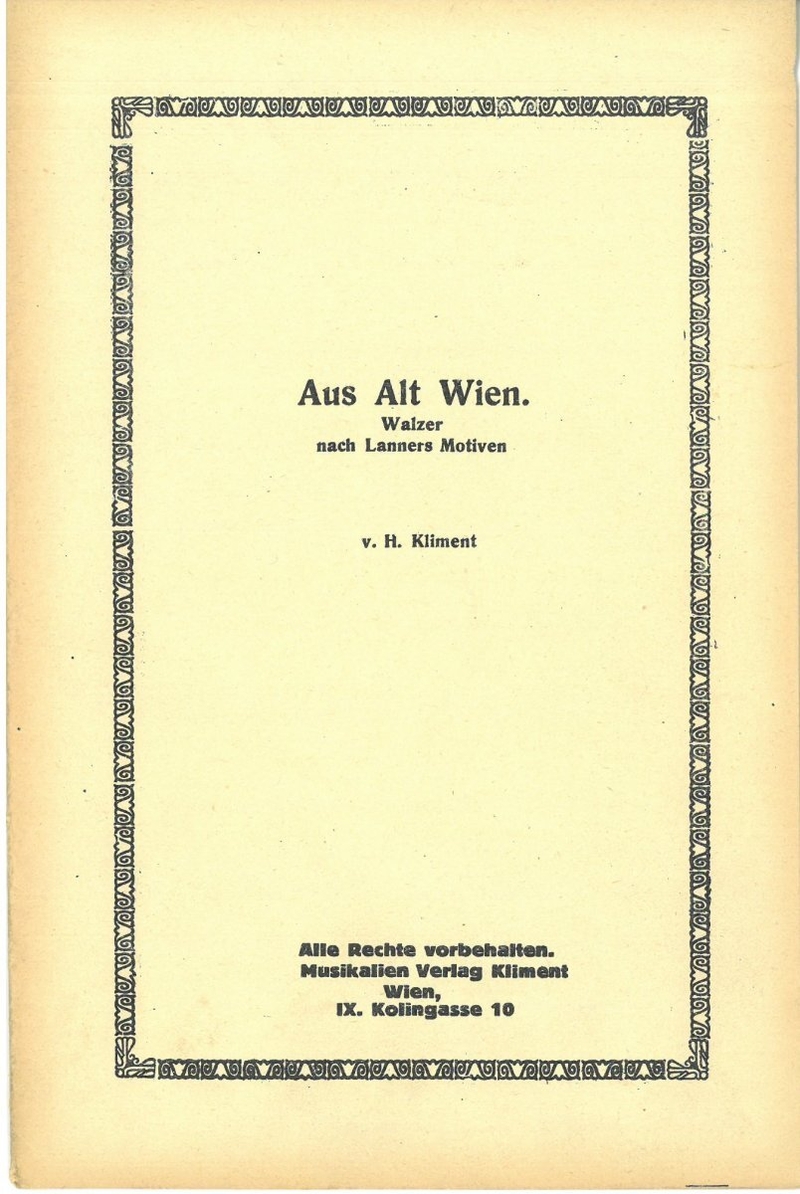 Aus Alt Wien.
Walzer
nach Lanners Motiven

v. H. Kliment

Alle Rechte vorbehalten.
Musikalien Verlag Kliment
Wien,
IX. Kolingasse 10